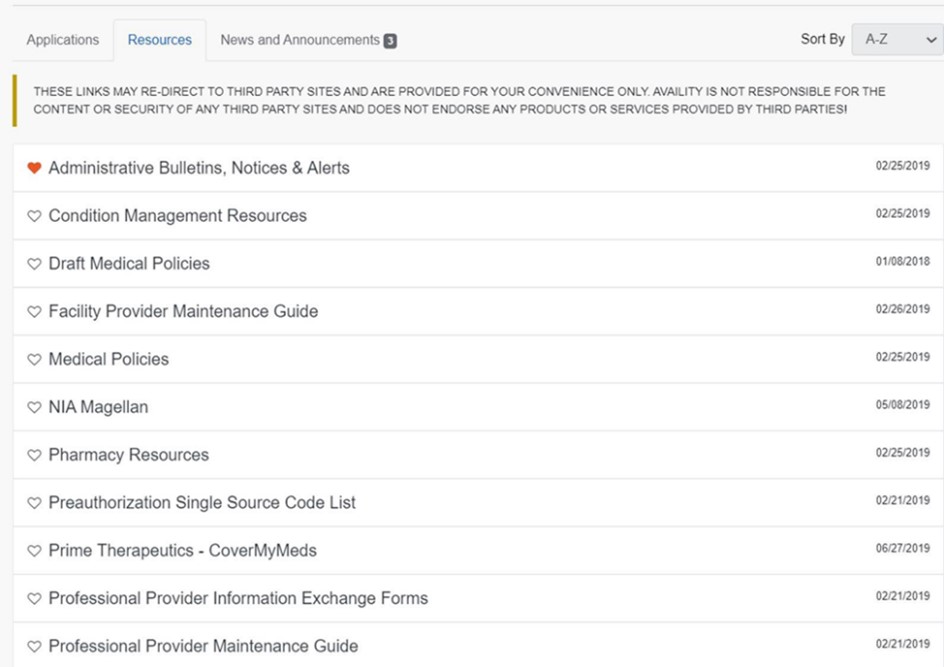 Applications Resources News and Announcements 3

Sort By A-Z

THESE LINKS MAY RE-DIRECT TO THIRD PARTY SITES AND ARE PROVIDED FOR YOUR CONVENIENCE ONLY. AVAILITY IS NOT RESPONSIBLE FOR THE CONTENT OR SECURITY OF ANY THIRD PARTY SITES AND DOES NOT ENDORSE ANY PRODUCTS OR SERVICES PROVIDED BY THIRD PARTIES!

Administrative Bulletins, Notices & Alerts 02/25/2019

Condition Management Resources 02/25/2019

Draft Medical Policies 01/08/2018

Facility Provider Maintenance Guide 02/26/2019

Medical Policies 02/25/2019

NIA Magellan 05/08/2019

Pharmacy Resources 02/25/2019

Preauthorization Single Source Code List 02/21/2019

Prime Therapeutics - CoverMyMeds 06/27/2019

Professional Provider Information Exchange Forms 02/21/2019

Professional Provider Maintenance Guide 02/21/2019